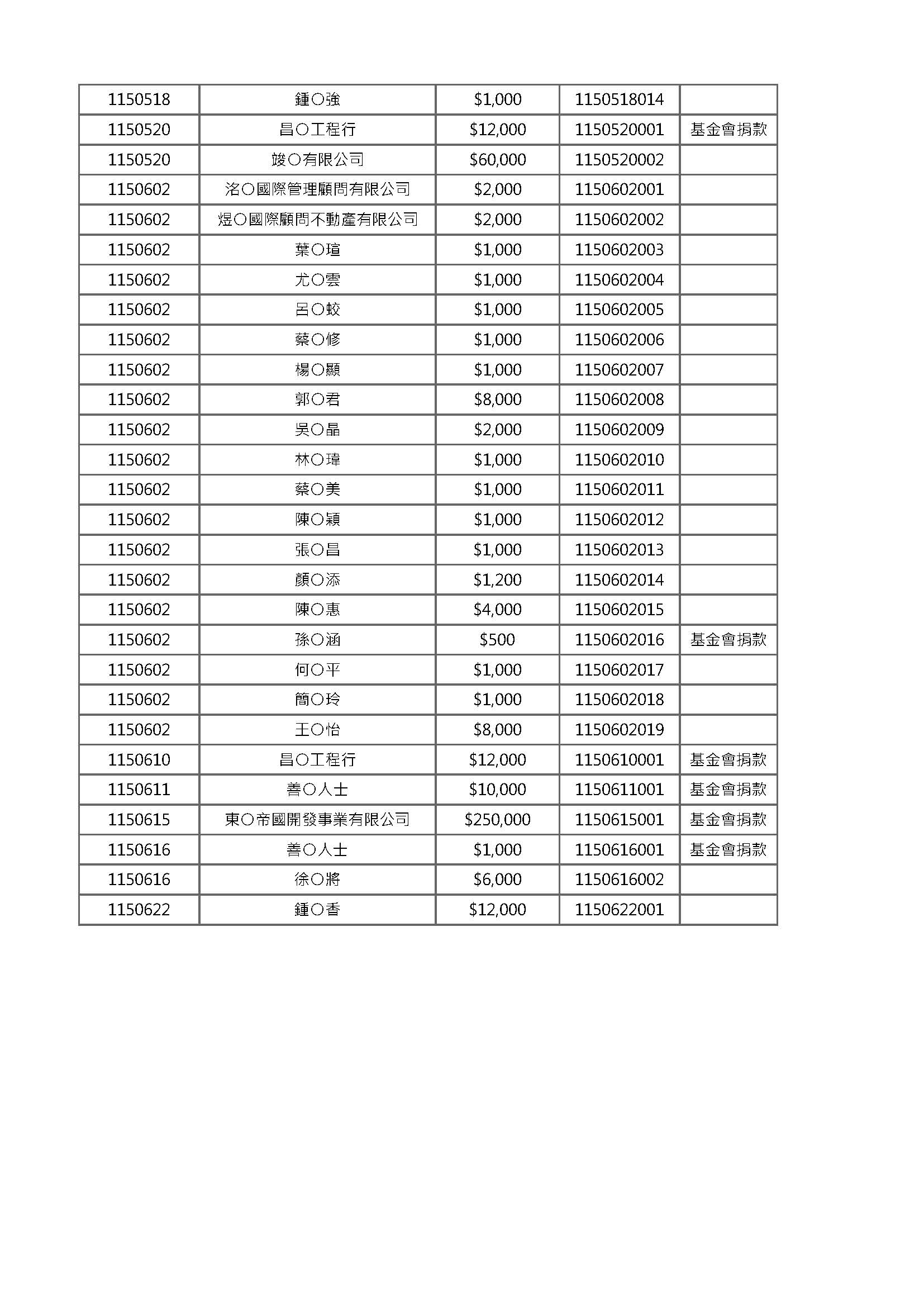 | 1150518 | 鍾○強 | $1,000 | 1150518014 |  |
|---|---|---|---|---|
| 1150520 | 昌○工程行 | $12,000 | 1150520001 | 基金會捐款 |
| 1150520 | 竣○有限公司 | $60,000 | 1150520002 |  |
| 1150602 | 洺○國際管理顧問有限公司 | $2,000 | 1150602001 |  |
| 1150602 | 煜○國際顧問不動產有限公司 | $2,000 | 1150602002 |  |
| 1150602 | 葉○瑄 | $1,000 | 1150602003 |  |
| 1150602 | 尤○雲 | $1,000 | 1150602004 |  |
| 1150602 | 呂○蛟 | $1,000 | 1150602005 |  |
| 1150602 | 蔡○修 | $1,000 | 1150602006 |  |
| 1150602 | 楊○顯 | $1,000 | 1150602007 |  |
| 1150602 | 郭○君 | $8,000 | 1150602008 |  |
| 1150602 | 吳○晶 | $2,000 | 1150602009 |  |
| 1150602 | 林○瑋 | $1,000 | 1150602010 |  |
| 1150602 | 蔡○美 | $1,000 | 1150602011 |  |
| 1150602 | 陳○穎 | $1,000 | 1150602012 |  |
| 1150602 | 張○昌 | $1,000 | 1150602013 |  |
| 1150602 | 顏○添 | $1,200 | 1150602014 |  |
| 1150602 | 陳○惠 | $4,000 | 1150602015 |  |
| 1150602 | 孫○涵 | $500 | 1150602016 | 基金會捐款 |
| 1150602 | 何○平 | $1,000 | 1150602017 |  |
| 1150602 | 簡○玲 | $1,000 | 1150602018 |  |
| 1150602 | 王○怡 | $8,000 | 1150602019 |  |
| 1150610 | 昌○工程行 | $12,000 | 1150610001 | 基金會捐款 |
| 1150611 | 善○人士 | $10,000 | 1150611001 | 基金會捐款 |
| 1150615 | 東○帝國開發事業有限公司 | $250,000 | 1150615001 | 基金會捐款 |
| 1150616 | 善○人士 | $1,000 | 1150616001 | 基金會捐款 |
| 1150616 | 徐○將 | $6,000 | 1150616002 |  |
| 1150622 | 鍾○香 | $12,000 | 1150622001 |  |